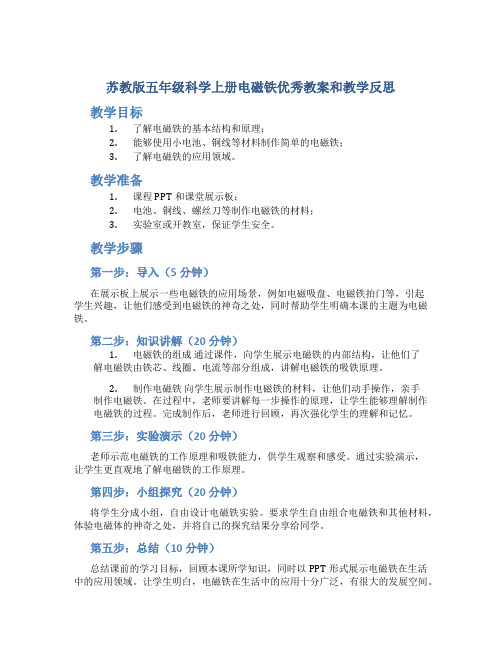 苏教版五年级科学上册电磁铁优秀教案和教学反思

教学目标

1. 了解电磁铁的基本结构和原理；
2. 能够使用小电池、铜线等材料制作简单的电磁铁；
3. 了解电磁铁的应用领域。

教学准备

1. 课程PPT和课堂展示板；
2. 电池、铜线、螺丝刀等制作电磁铁的材料；
3. 实验室或开教室，保证学生安全。

教学步骤

第一步：导入（5分钟）

在展示板上展示一些电磁铁的应用场景，例如电磁吸盘、电磁铁拍门等，引起学生兴趣，让他们感受到电磁铁的神奇之处，同时帮助学生明确本课的主题为电磁铁。

第二步：知识讲解（20分钟）

1. 电磁铁的组成 通过课件，向学生展示电磁铁的内部结构，让他们了解电磁铁由铁芯、线圈、电流等部分组成，讲解电磁铁的吸铁原理。

2. 制作电磁铁 向学生展示制作电磁铁的材料，让他们动手操作，亲手制作电磁铁。在过程中，老师要讲解每一步操作的原理，让学生能够理解制作电磁铁的过程。完成制作后，老师进行回顾，再次强化学生的理解和记忆。

第三步：实验演示（20分钟）

老师示范电磁铁的工作原理和吸铁能力，供学生观察和感受。通过实验演示，让学生更直观地了解电磁铁的工作原理。

第四步：小组探究（20分钟）

将学生分成小组，自由设计电磁铁实验。要求学生自由组合电磁铁和其他材料，体验电磁体的神奇之处，并将自己的探究结果分享给同学。

第五步：总结（10分钟）

总结课前的学习目标，回顾本课所学知识，同时以PPT形式展示电磁铁在生活中的应用领域。让学生明白，电磁铁在生活中的应用十分广泛，有很大的发展空间。